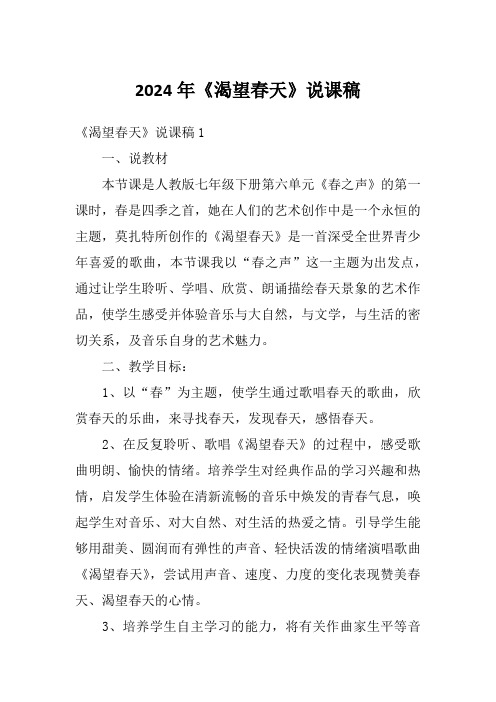 2024年《渴望春天》说课稿

《渴望春天》说课稿1

一、说教材

本节课是人教版七年级下册第六单元《春之声》的第一课时，春是四季之首，她在人们的艺术创作中是一个永恒的主题，莫扎特所创作的《渴望春天》是一首深受全世界青少年喜爱的歌曲，本节课我以“春之声”这一主题为出发点，通过让学生聆听、学唱、欣赏、朗诵描绘春天景象的艺术作品，使学生感受并体验音乐与大自然，与文学，与生活的密切关系，及音乐自身的艺术魅力。

二、教学目标：

1、以“春”为主题，使学生通过歌唱春天的歌曲，欣赏春天的乐曲，来寻找春天，发现春天，感悟春天。

2、在反复聆听、歌唱《渴望春天》的过程中，感受歌曲明朗、愉快的情绪。培养学生对经典作品的学习兴趣和热情，启发学生体验在清新流畅的音乐中焕发的青春气息，唤起学生对音乐、对大自然、对生活的热爱之情。引导学生能够用甜美、圆润而有弹性的声音、轻快活泼的情绪演唱歌曲《渴望春天》，尝试用声音、速度、力度的变化表现赞美春天、渴望春天的心情。

3、培养学生自主学习的能力，将有关作曲家生平等音